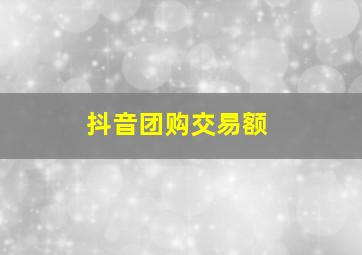 抖音团购交易额